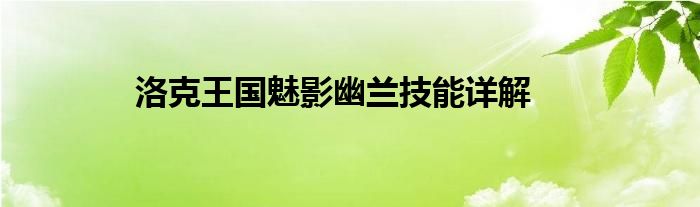 洛克王国魅影幽兰技能详解